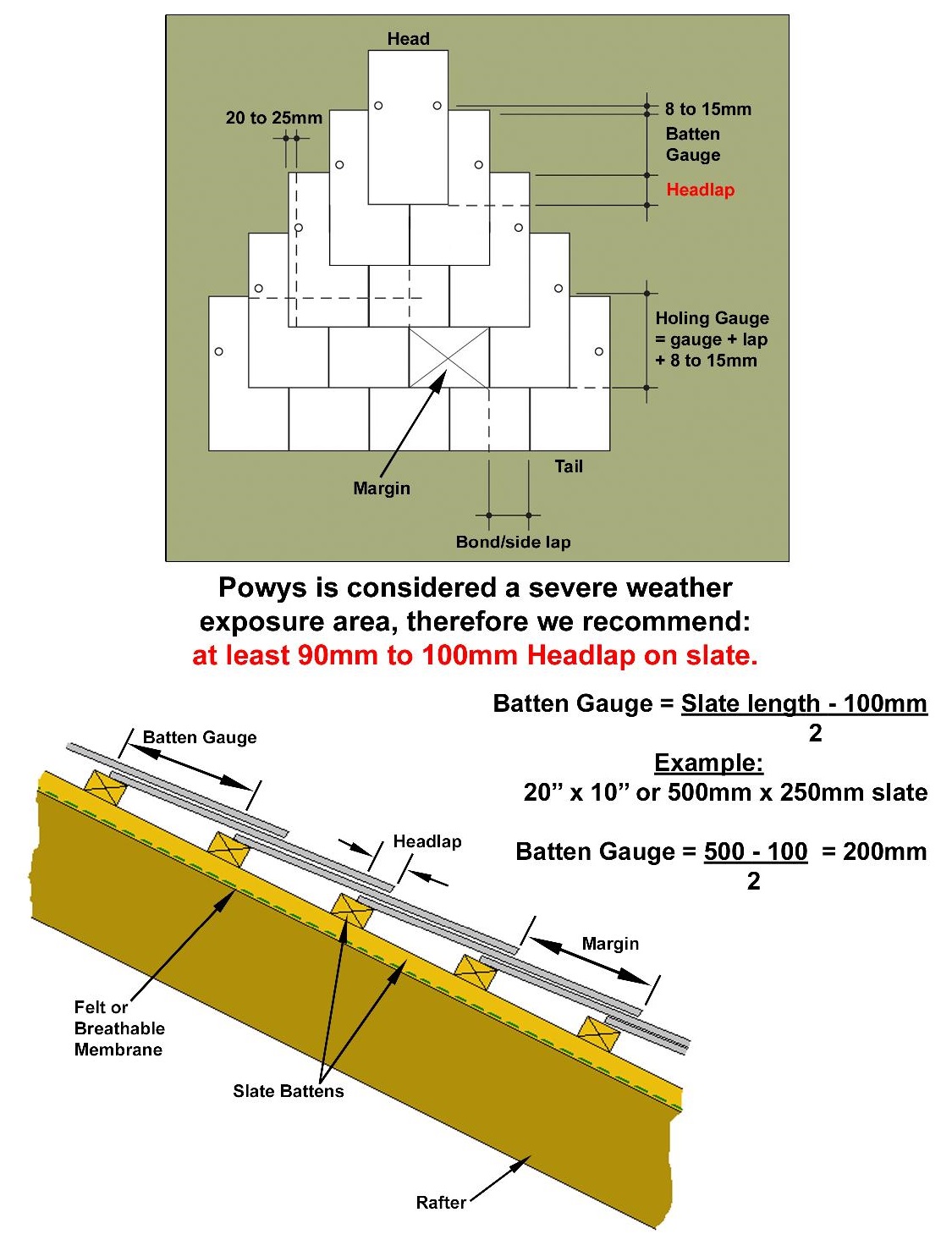 Head

20 to 25mm

8 to 15mm
Batten
Gauge
Headlap

Holing Gauge
= gauge + lap
+ 8 to 15mm

Tail

Margin

Bond/side lap

Powys is considered a severe weather exposure area, therefore we recommend:
at least 90mm to 100mm Headlap on slate.

Batten Gauge = $\frac{\text{Slate length - 100mm}}{2}$

Example:
20” x 10” or 500mm x 250mm slate

Batten Gauge = $\frac{500 - 100}{2}$ = 200mm

Batten Gauge

Headlap

Margin

Felt or Breathable Membrane

Slate Battens

Rafter